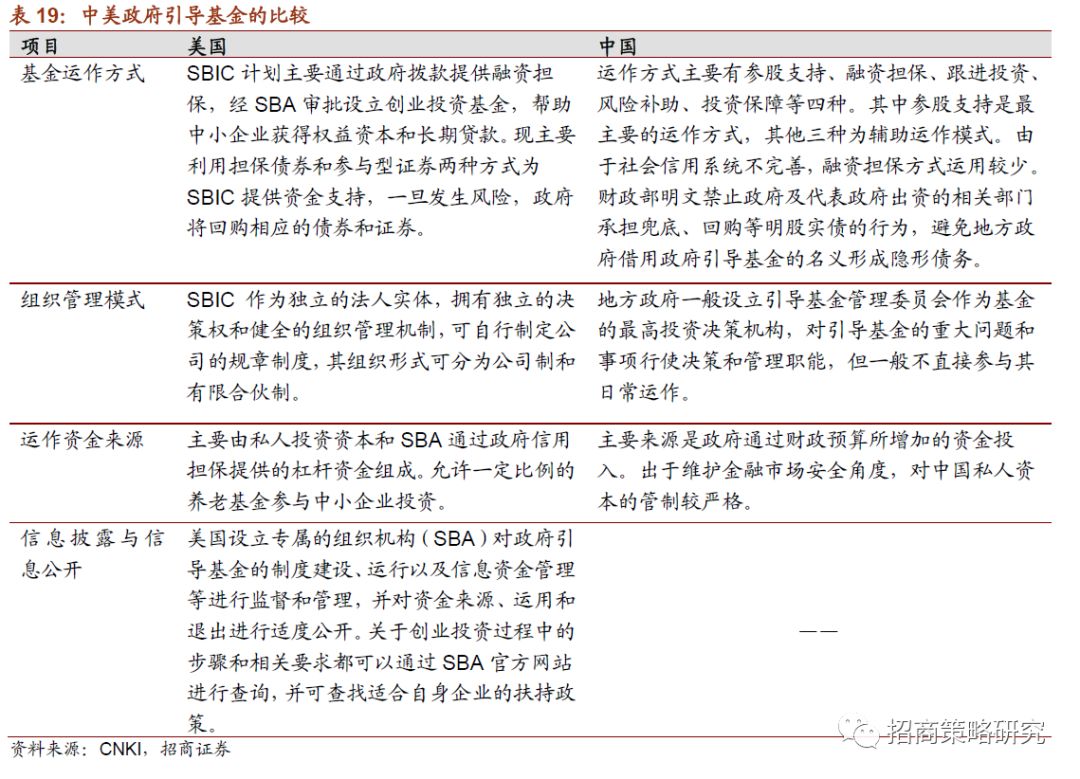 表 19：中美政府引导基金的比较

| 项目 | 美国 | 中国 |
|---|---|---|
| 基金运作方式 | SBIC 计划主要通过政府拨款提供融资担保，经 SBA 审批设立创业投资基金，帮助中小企业获得权益资本和长期贷款。现主要利用担保债券和参与型证券两种方式为 SBIC 提供资金支持，一旦发生风险，政府将回购相应的债券和证券。 | 运作方式主要有参股支持、融资担保、跟进投资、风险补助、投资保障等四种。其中参股支持是最主要的运作方式，其他三种为辅助运作模式。由于社会信用系统不完善，融资担保方式运用较少。财政部明文禁止政府及代表政府出资的相关部门承担兜底、回购等明股实债的行为，避免地方政府借用政府引导基金的名义形成隐形债务。 |
| 组织管理模式 | SBIC 作为独立的法人实体，拥有独立的决策权和健全的组织管理机制，可自行制定公司的规章制度，其组织形式可分为公司制和有限合伙制。 | 地方政府一般设立引导基金管理委员会作为基金的最高投资决策机构，对引导基金的重大问题和事项行使决策和管理职能，但一般不直接参与其日常运作。 |
| 运作资金来源 | 主要由私人投资资本和 SBA 通过政府信用担保提供的杠杆资金组成。允许一定比例的养老基金参与中小企业投资。 | 主要来源是政府通过财政预算所增加的资金投入。出于维护金融市场安全角度，对中国私人资本的管制较严格。 |
| 信息披露与信息公开 | 美国设立专属的组织机构（SBA）对政府引导基金的制度建设、运行以及信息资金管理等进行监督和管理，并对资金来源、运用和退出进行适度公开。关于创业投资过程中的步骤和相关要求都可以通过 SBA 官方网站进行查询，并可查找适合自身企业的扶持政策。 | —— |

资料来源：CNKI，招商证券

招商策略研究